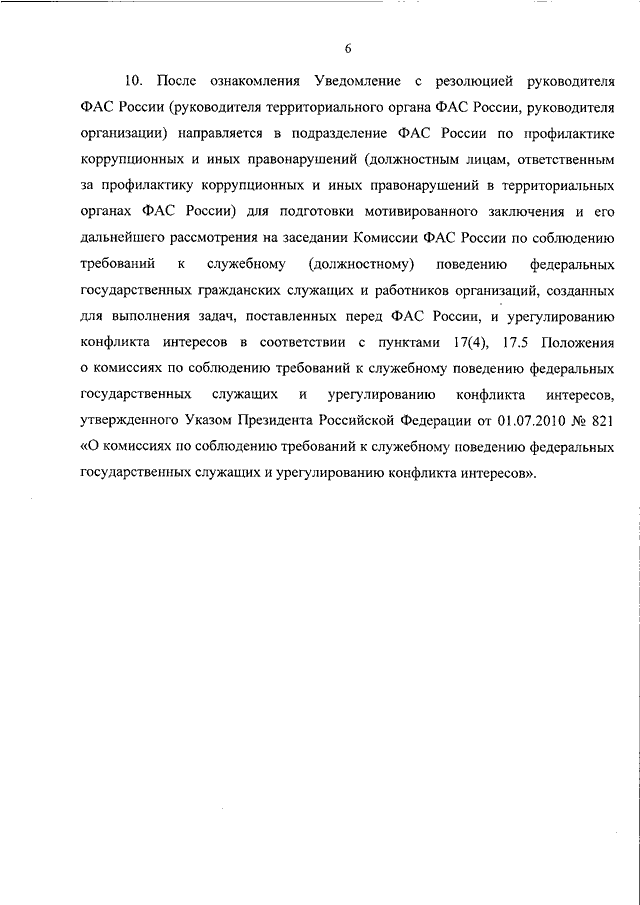 6

10. После ознакомления Уведомление с резолюцией руководителя ФАС России (руководителя территориального органа ФАС России, руководителя организации) направляется в подразделение ФАС России по профилактике коррупционных и иных правонарушений (должностным лицам, ответственным за профилактику коррупционных и иных правонарушений в территориальных органах ФАС России) для подготовки мотивированного заключения и его дальнейшего рассмотрения на заседании Комиссии ФАС России по соблюдению требований к служебному (должностному) поведению федеральных государственных гражданских служащих и работников организаций, созданных для выполнения задач, поставленных перед ФАС России, и урегулированию конфликта интересов в соответствии с пунктами 17(4), 17.5 Положения о комиссиях по соблюдению требований к служебному поведению федеральных государственных служащих и урегулированию конфликта интересов, утвержденного Указом Президента Российской Федерации от 01.07.2010 № 821 «О комиссиях по соблюдению требований к служебному поведению федеральных государственных служащих и урегулированию конфликта интересов».